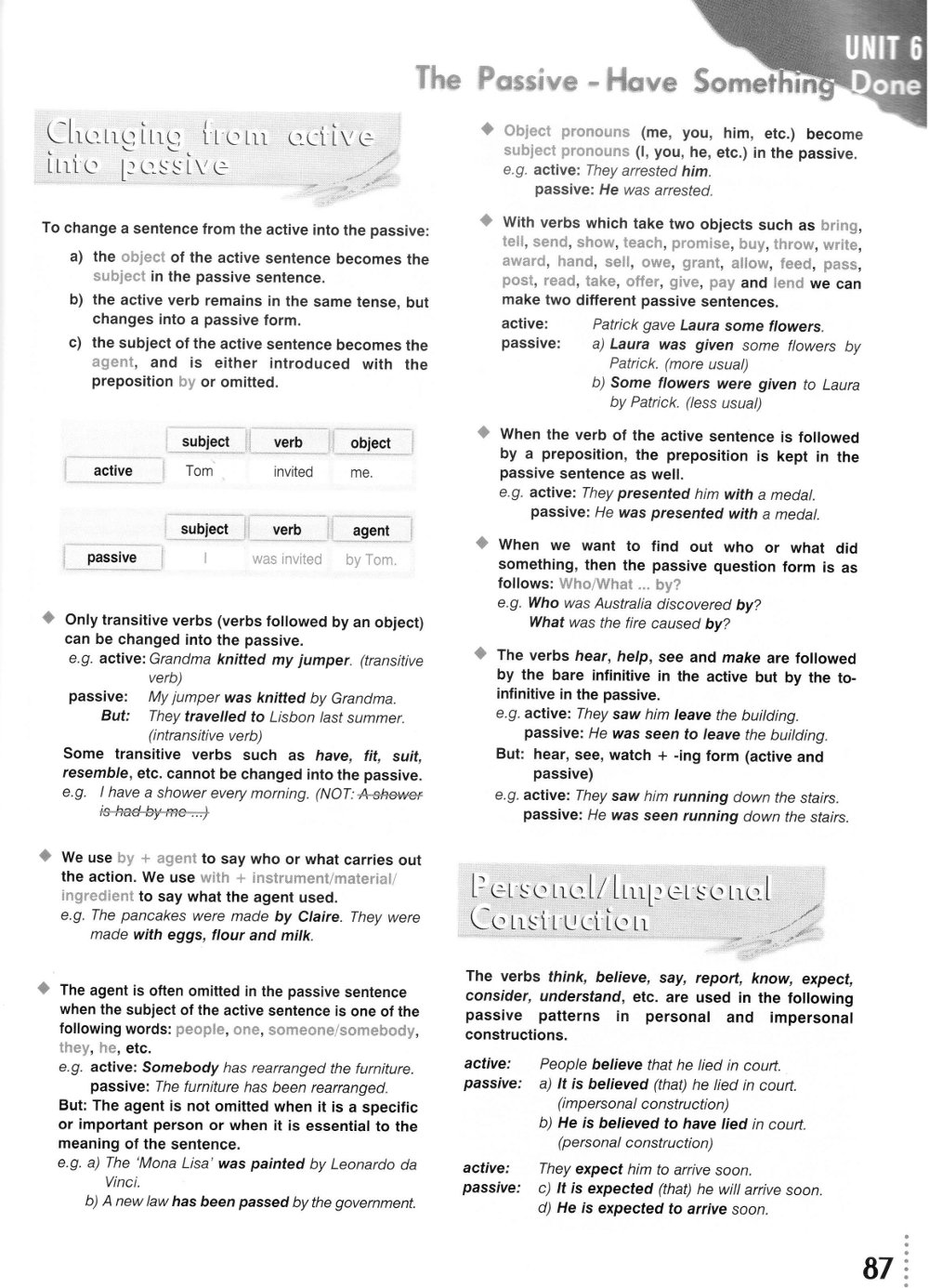 UNIT 6
The Passive - Have Something Done

Changing from active into passive

To change a sentence from the active into the passive:

a) the object of the active sentence becomes the subject in the passive sentence.

b) the active verb remains in the same tense, but changes into a passive form.

c) the subject of the active sentence becomes the agent, and is either introduced with the preposition by or omitted.

| | subject | verb | object |
|---|---|---|---|
| active | Tom | invited | me. |

| | subject | verb | agent |
|---|---|---|---|
| passive | I | was invited | by Tom. |

◆ Only transitive verbs (verbs followed by an object) can be changed into the passive.
e.g. active: Grandma knitted my jumper. (transitive verb)
passive: My jumper was knitted by Grandma.
But: They travelled to Lisbon last summer. (intransitive verb)
Some transitive verbs such as have, fit, suit, resemble, etc. cannot be changed into the passive.
e.g. I have a shower every morning. (NOT: A shower is had by me ...)

◆ We use by + agent to say who or what carries out the action. We use with + instrument/material/ingredient to say what the agent used.
e.g. The pancakes were made by Claire. They were made with eggs, flour and milk.

◆ The agent is often omitted in the passive sentence when the subject of the active sentence is one of the following words: people, one, someone/somebody, they, he, etc.
e.g. active: Somebody has rearranged the furniture.
passive: The furniture has been rearranged.
But: The agent is not omitted when it is a specific or important person or when it is essential to the meaning of the sentence.
e.g. a) The 'Mona Lisa' was painted by Leonardo da Vinci.
b) A new law has been passed by the government.

◆ Object pronouns (me, you, him, etc.) become subject pronouns (I, you, he, etc.) in the passive.
e.g. active: They arrested him.
passive: He was arrested.

◆ With verbs which take two objects such as bring, tell, send, show, teach, promise, buy, throw, write, award, hand, sell, owe, grant, allow, feed, pass, post, read, take, offer, give, pay and lend we can make two different passive sentences.
active: Patrick gave Laura some flowers.
passive: a) Laura was given some flowers by Patrick. (more usual)
b) Some flowers were given to Laura by Patrick. (less usual)

◆ When the verb of the active sentence is followed by a preposition, the preposition is kept in the passive sentence as well.
e.g. active: They presented him with a medal.
passive: He was presented with a medal.

◆ When we want to find out who or what did something, then the passive question form is as follows: Who/What ... by?
e.g. Who was Australia discovered by?
What was the fire caused by?

◆ The verbs hear, help, see and make are followed by the bare infinitive in the active but by the to-infinitive in the passive.
e.g. active: They saw him leave the building.
passive: He was seen to leave the building.
But: hear, see, watch + -ing form (active and passive)
e.g. active: They saw him running down the stairs.
passive: He was seen running down the stairs.

Personal/Impersonal Construction

The verbs think, believe, say, report, know, expect, consider, understand, etc. are used in the following passive patterns in personal and impersonal constructions.

active: People believe that he lied in court.
passive: a) It is believed (that) he lied in court. (impersonal construction)
b) He is believed to have lied in court. (personal construction)

active: They expect him to arrive soon.
passive: c) It is expected (that) he will arrive soon.
d) He is expected to arrive soon.

87